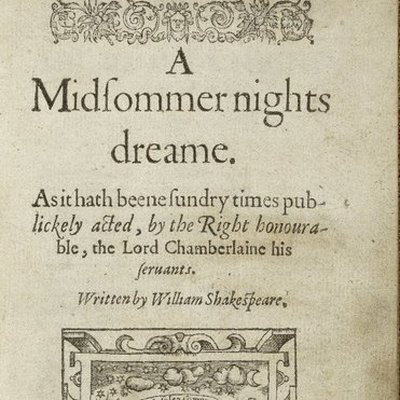 A
Midſommer nights
dreame.

As it hath beene ſundry times publickely acted, by the Right honourable, the Lord Chamberlaine his ſeruants.

Written by William Shakeſpeare.